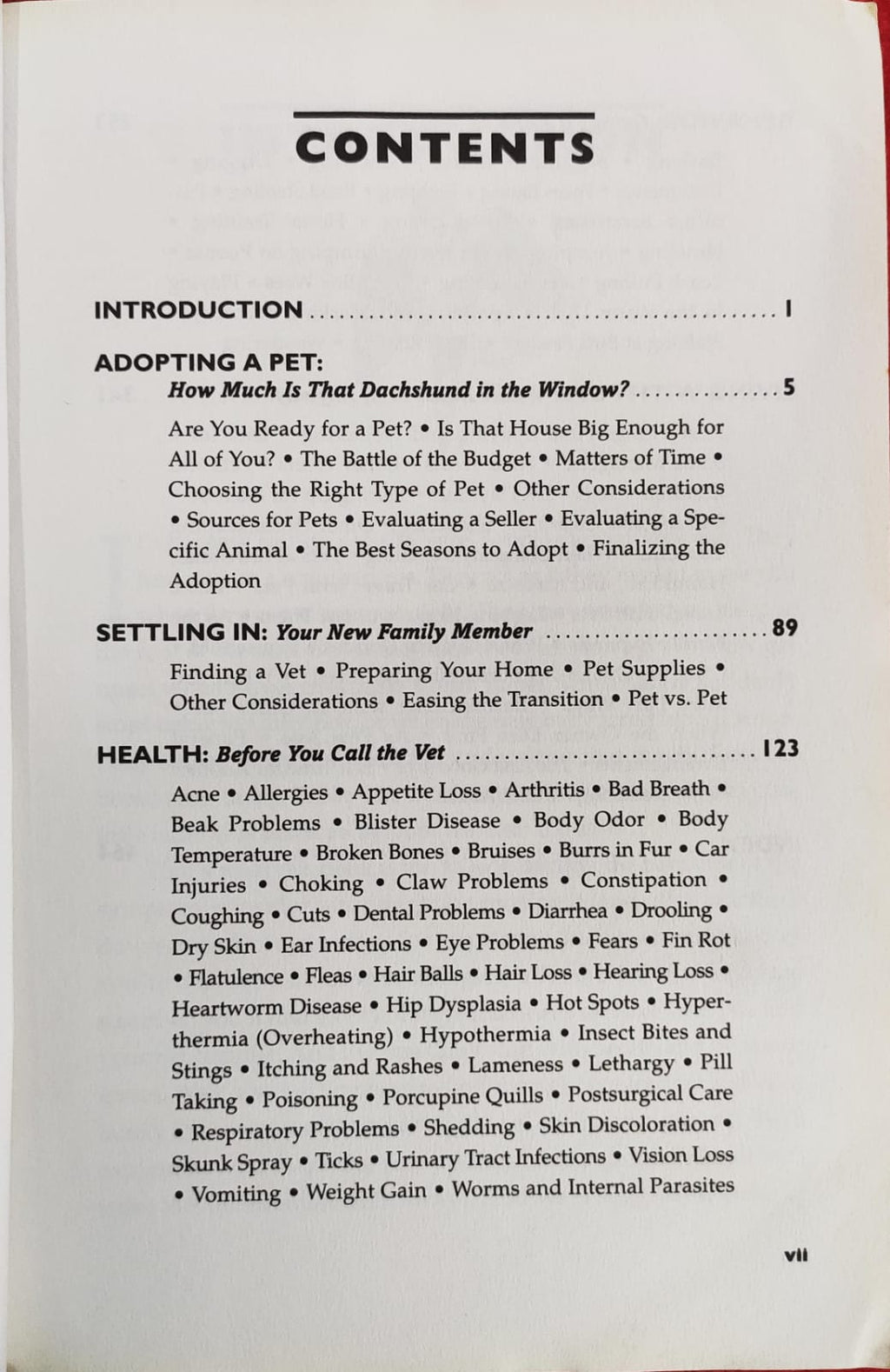 CONTENTS

INTRODUCTION 1

ADOPTING A PET:
How Much Is That Dachshund in the Window? 5

Are You Ready for a Pet? • Is That House Big Enough for All of You? • The Battle of the Budget • Matters of Time • Choosing the Right Type of Pet • Other Considerations • Sources for Pets • Evaluating a Seller • Evaluating a Specific Animal • The Best Seasons to Adopt • Finalizing the Adoption

SETTLING IN: Your New Family Member 89

Finding a Vet • Preparing Your Home • Pet Supplies • Other Considerations • Easing the Transition • Pet vs. Pet

HEALTH: Before You Call the Vet 123

Acne • Allergies • Appetite Loss • Arthritis • Bad Breath • Beak Problems • Blister Disease • Body Odor • Body Temperature • Broken Bones • Bruises • Burrs in Fur • Car Injuries • Choking • Claw Problems • Constipation • Coughing • Cuts • Dental Problems • Diarrhea • Drooling • Dry Skin • Ear Infections • Eye Problems • Fears • Fin Rot • Flatulence • Fleas • Hair Balls • Hair Loss • Hearing Loss • Heartworm Disease • Hip Dysplasia • Hot Spots • Hyperthermia (Overheating) • Hypothermia • Insect Bites and Stings • Itching and Rashes • Lameness • Lethargy • Pill Taking • Poisoning • Porcupine Quills • Postsurgical Care • Respiratory Problems • Shedding • Skin Discoloration • Skunk Spray • Ticks • Urinary Tract Infections • Vision Loss • Vomiting • Weight Gain • Worms and Internal Parasites

vii